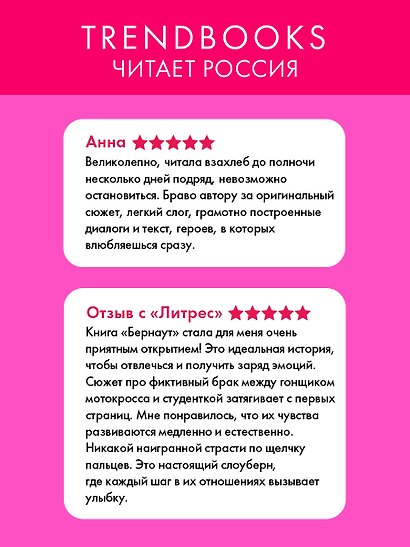 TRENDBOOKS
ЧИТАЕТ РОССИЯ

Анна ★★★★★
Великолепно, читала взахлеб до полночи несколько дней подряд, невозможно остановиться. Браво автору за оригинальный сюжет, легкий слог, грамотно построенные диалоги и текст, героев, в которых влюбляешься сразу.

Отзыв с «Литрес» ★★★★★
Книга «Бернаут» стала для меня очень приятным открытием! Это идеальная история, чтобы отвлечься и получить заряд эмоций. Сюжет про фиктивный брак между гонщиком мотокросса и студенткой затягивает с первых страниц. Мне понравилось, что их чувства развиваются медленно и естественно. Никакой наигранной страсти по щелчку пальцев. Это настоящий слоуберн, где каждый шаг в их отношениях вызывает улыбку.